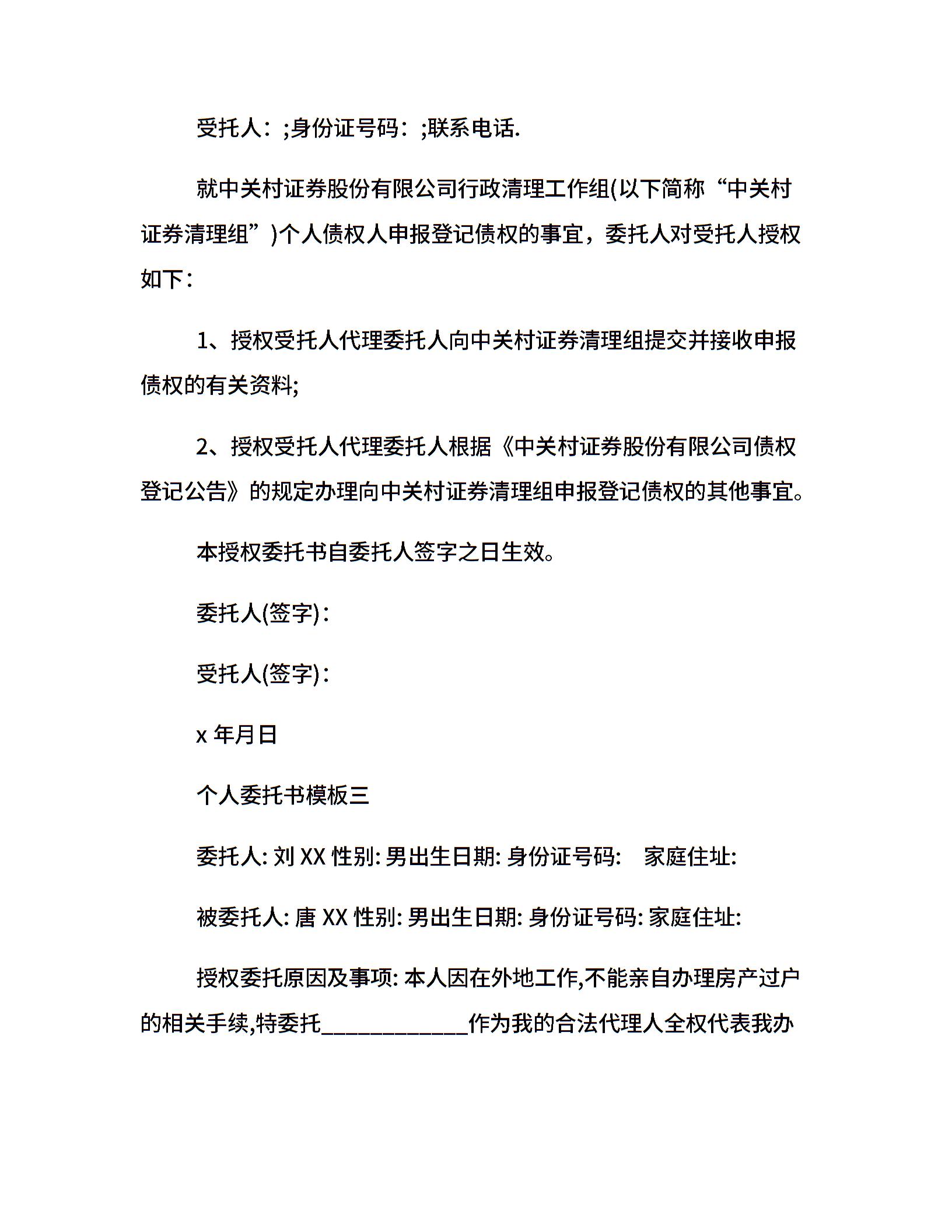 受托人：;身份证号码：;联系电话.

就中关村证券股份有限公司行政清理工作组(以下简称“中关村证券清理组”)个人债权人申报登记债权的事宜，委托人对受托人授权如下：

1、授权受托人代理委托人向中关村证券清理组提交并接收申报债权的有关资料;

2、授权受托人代理委托人根据《中关村证券股份有限公司债权登记公告》的规定办理向中关村证券清理组申报登记债权的其他事宜。

本授权委托书自委托人签字之日生效。

委托人(签字)：

受托人(签字)：

x 年月日

个人委托书模板三

委托人: 刘 XX 性别: 男出生日期: 身份证号码: 家庭住址:

被委托人: 唐 XX 性别: 男出生日期: 身份证号码: 家庭住址:

授权委托原因及事项: 本人因在外地工作,不能亲自办理房产过户的相关手续,特委托____________作为我的合法代理人全权代表我办